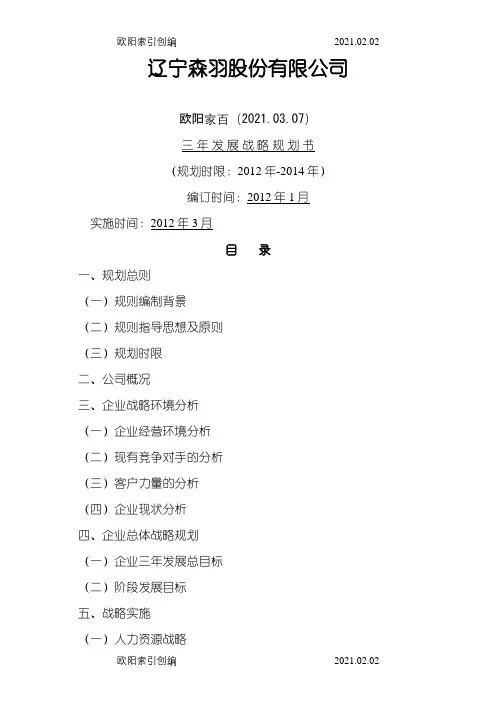 欧阳索引创编 2021.02.02

辽宁森羽股份有限公司

欧阳家百（2021.03.07）

三年发展战略规划书

（规划时限：2012年-2014年）

编订时间：2012年1月

实施时间：2012年3月

目 录

一、规划总则

（一）规则编制背景

（二）规则指导思想及原则

（三）规划时限

二、公司概况

三、企业战略环境分析

（一）企业经营环境分析

（二）现有竞争对手的分析

（三）客户力量的分析

（四）企业现状分析

四、企业总体战略规划

（一）企业三年发展总目标

（二）阶段发展目标

五、战略实施

（一）人力资源战略

欧阳索引创编 2021.02.02